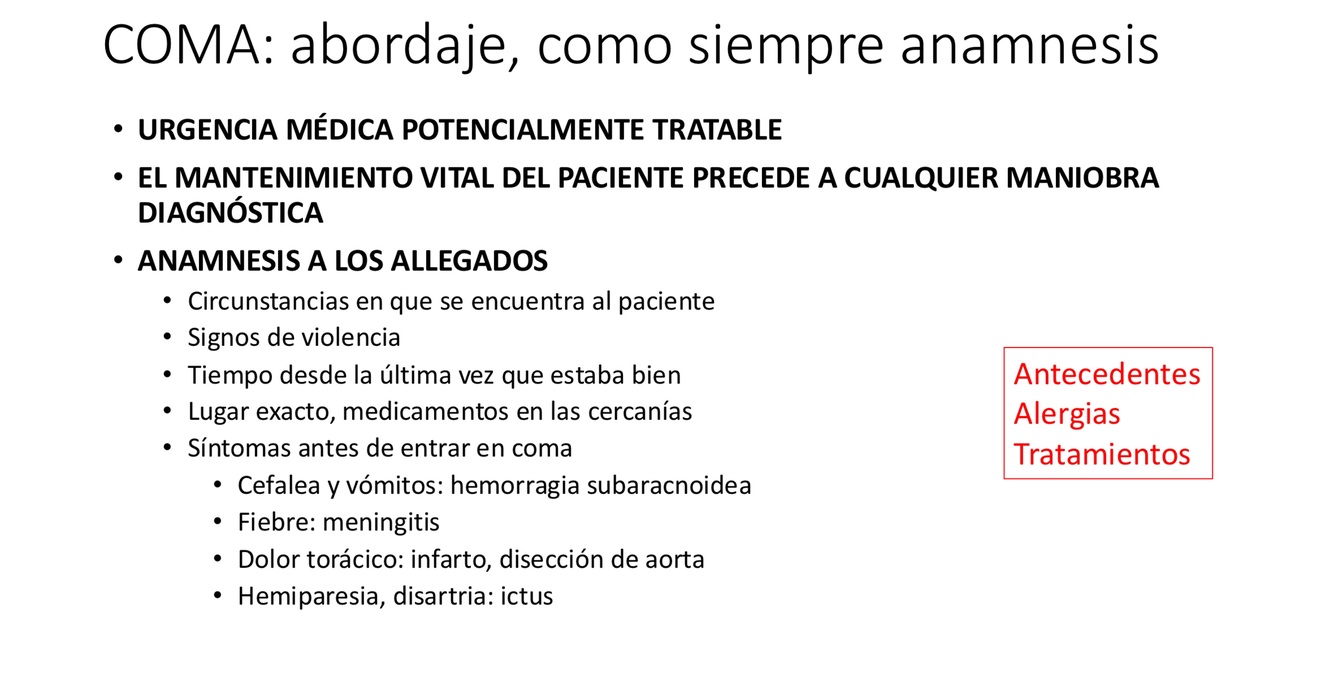 COMA: abordaje, como siempre anamnesis

• URGENCIA MÉDICA POTENCIALMENTE TRATABLE
• EL MANTENIMIENTO VITAL DEL PACIENTE PRECEDE A CUALQUIER MANIOBRA DIAGNÓSTICA
• ANAMNESIS A LOS ALLEGADOS
  • Circunstancias en que se encuentra al paciente
  • Signos de violencia
  • Tiempo desde la última vez que estaba bien
  • Lugar exacto, medicamentos en las cercanías
  • Síntomas antes de entrar en coma
    • Cefalea y vómitos: hemorragia subaracnoidea
    • Fiebre: meningitis
    • Dolor torácico: infarto, disección de aorta
    • Hemiparesia, disartria: ictus

Antecedentes
Alergias
Tratamientos